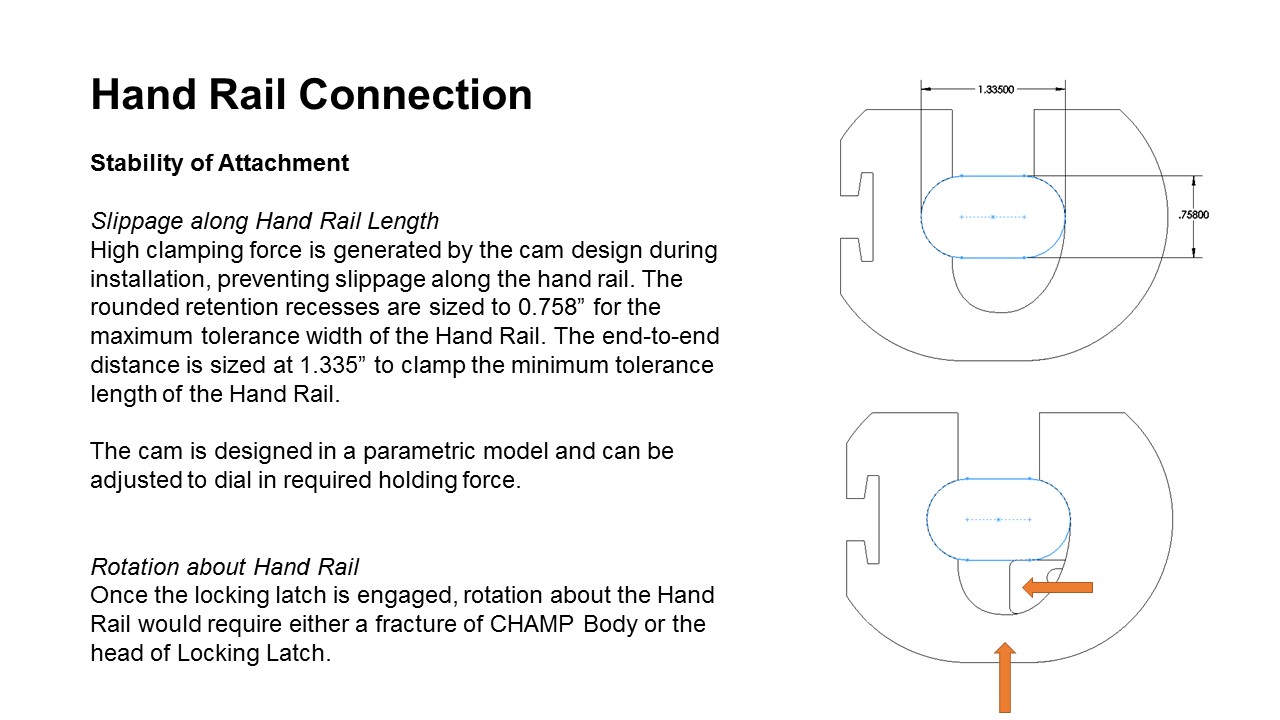 Hand Rail Connection

Stability of Attachment

Slippage along Hand Rail Length
High clamping force is generated by the cam design during installation, preventing slippage along the hand rail. The rounded retention recesses are sized to 0.758” for the maximum tolerance width of the Hand Rail. The end-to-end distance is sized at 1.335” to clamp the minimum tolerance length of the Hand Rail.

The cam is designed in a parametric model and can be adjusted to dial in required holding force.

Rotation about Hand Rail
Once the locking latch is engaged, rotation about the Hand Rail would require either a fracture of CHAMP Body or the head of Locking Latch.

1.33500

.75800